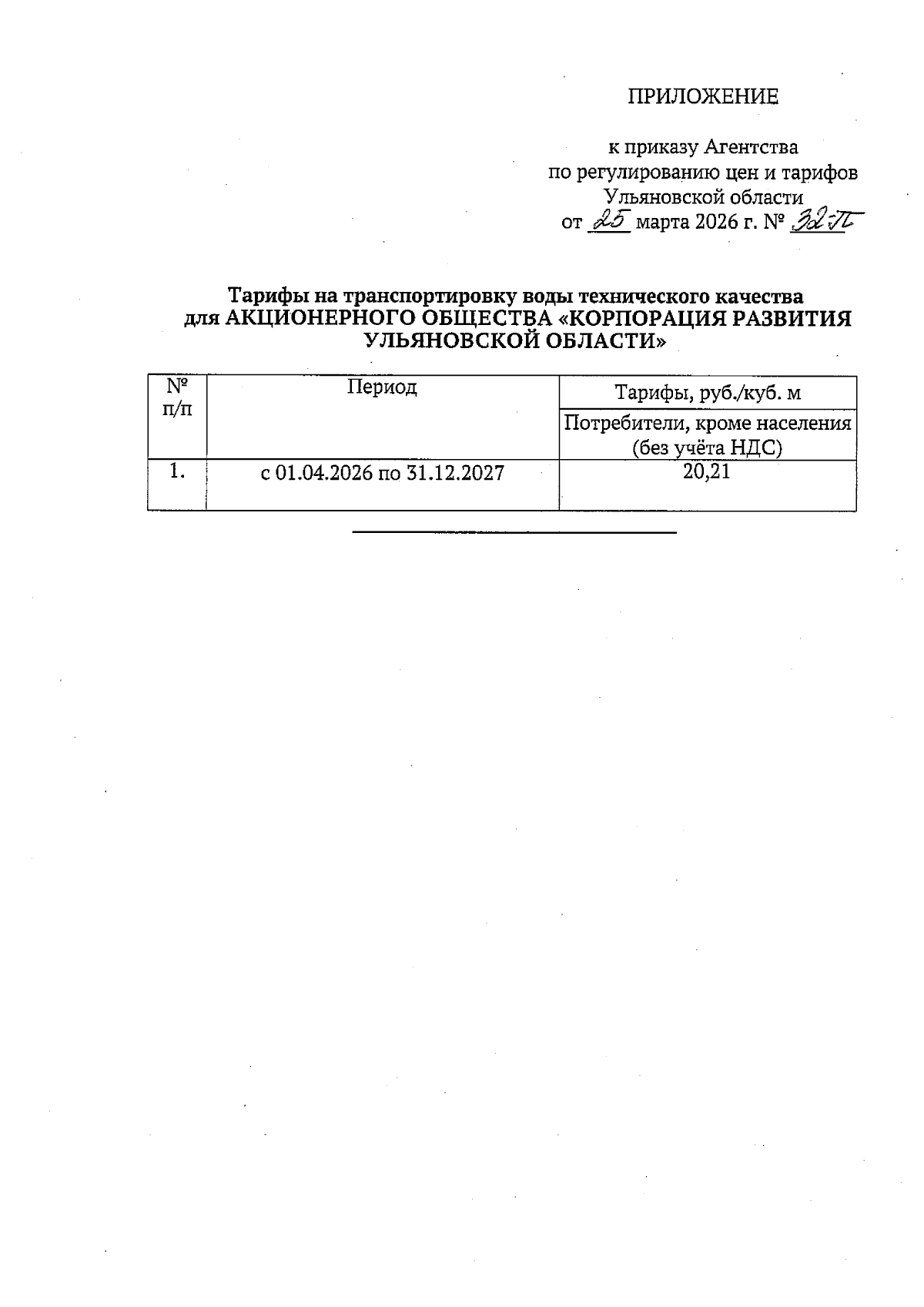 ПРИЛОЖЕНИЕ

к приказу Агентства
по регулированию цен и тарифов
Ульяновской области
от 25 марта 2026 г. № 32-П

Тарифы на транспортировку воды технического качества для АКЦИОНЕРНОГО ОБЩЕСТВА «КОРПОРАЦИЯ РАЗВИТИЯ УЛЬЯНОВСКОЙ ОБЛАСТИ»

| № п/п | Период | Тарифы, руб./куб. м |
|---|---|---|
| | | Потребители, кроме населения (без учёта НДС) |
| 1. | с 01.04.2026 по 31.12.2027 | 20,21 |